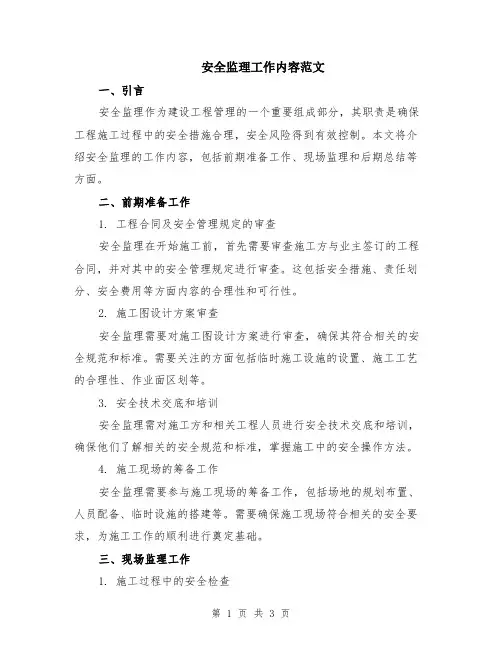 安全监理工作内容范文

一、引言

安全监理作为建设工程管理的一个重要组成部分，其职责是确保工程施工过程中的安全措施合理，安全风险得到有效控制。本文将介绍安全监理的工作内容，包括前期准备工作、现场监理和后期总结等方面。

二、前期准备工作

1. 工程合同及安全管理规定的审查

安全监理在开始施工前，首先需要审查施工方与业主签订的工程合同，并对其中的安全管理规定进行审查。这包括安全措施、责任划分、安全费用等方面内容的合理性和可行性。

2. 施工图设计方案审查

安全监理需要对施工图设计方案进行审查，确保其符合相关的安全规范和标准。需要关注的方面包括临时施工设施的设置、施工工艺的合理性、作业面区划等。

3. 安全技术交底和培训

安全监理需对施工方和相关工程人员进行安全技术交底和培训，确保他们了解相关的安全规范和标准，掌握施工中的安全操作方法。

4. 施工现场的筹备工作

安全监理需要参与施工现场的筹备工作，包括场地的规划布置、人员配备、临时设施的搭建等。需要确保施工现场符合相关的安全要求，为施工工作的顺利进行奠定基础。

三、现场监理工作

1. 施工过程中的安全检查

第 1 页 共 3 页